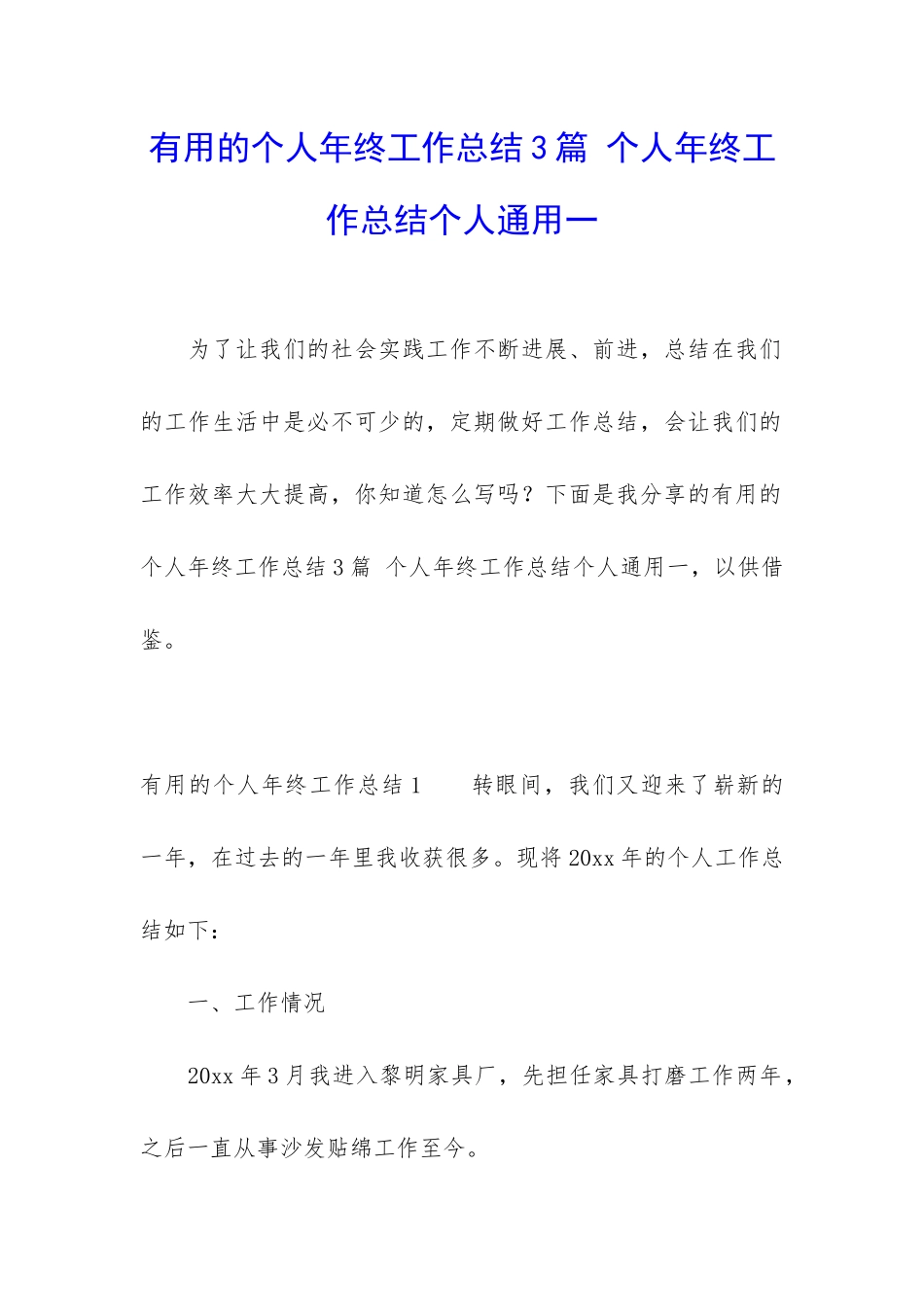 有用的个人年终工作总结3篇 个人年终工作总结个人通用一

为了让我们的社会实践工作不断进展、前进，总结在我们的工作生活中是必不可少的，定期做好工作总结，会让我们的工作效率大大提高，你知道怎么写吗？下面是我分享的有用的个人年终工作总结3篇 个人年终工作总结个人通用一，以供借鉴。

有用的个人年终工作总结1 转眼间，我们又迎来了崭新的一年，在过去的一年里我收获很多。现将20xx年的个人工作总结如下：

一、工作情况

20xx年3月我进入黎明家具厂，先担任家具打磨工作两年，之后一直从事沙发贴绵工作至今。